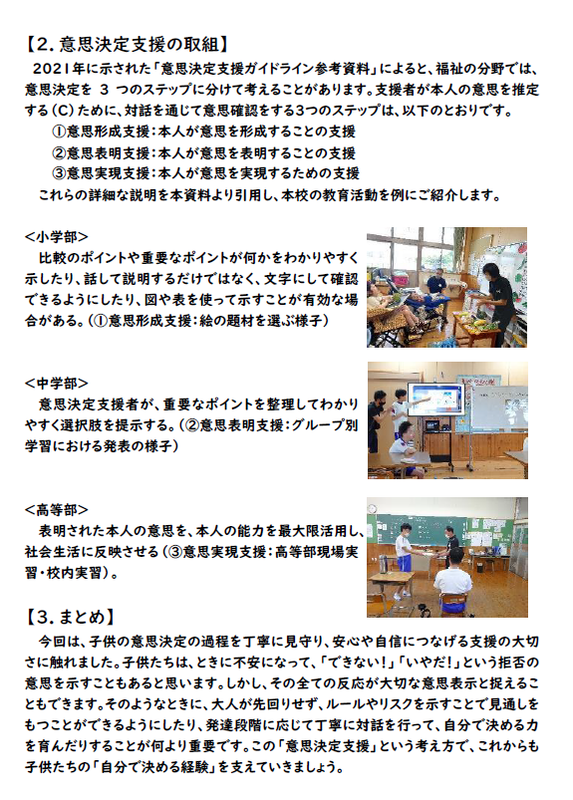 【2. 意思決定支援の取組】

2021年に示された「意思決定支援ガイドライン参考資料」によると、福祉の分野では、意思決定を 3 つのステップに分けて考えることがあります。支援者が本人の意思を推定する（C）ために、対話を通じて意思確認をする3つのステップは、以下のとおりです。

①意思形成支援：本人が意思を形成することの支援
②意思表明支援：本人が意思を表明することの支援
③意思実現支援：本人が意思を実現するための支援

これらの詳細な説明を本資料より引用し、本校の教育活動を例にご紹介します。

<小学部>

比較のポイントや重要なポイントが何かをわかりやすく示したり、話して説明するだけではなく、文字にして確認できるようにしたり、図や表を使って示すことが有効な場合がある。（①意思形成支援：絵の題材を選ぶ様子）

<中学部>

意思決定支援者が、重要なポイントを整理してわかりやすく選択肢を提示する。（②意思表明支援：グループ別学習における発表の様子）

<高等部>

表明された本人の意思を、本人の能力を最大限活用し、社会生活に反映させる（③意思実現支援：高等部現場実習・校内実習）。

【3. まとめ】

今回は、子供の意思決定の過程を丁寧に見守り、安心や自信につなげる支援の大切さに触れました。子供たちは、ときに不安になって、「できない！」「いやだ！」という拒否の意思を示すこともあると思います。しかし、その全ての反応が大切な意思表示と捉えることもできます。そのようなときに、大人が先回りせず、ルールやリスクを示すことで見通しをもつことができるようにしたり、発達段階に応じて丁寧に対話を行って、自分で決める力を育んだりすることが何より重要です。この「意思決定支援」という考え方で、これからも子供たちの「自分で決める経験」を支えていきましょう。